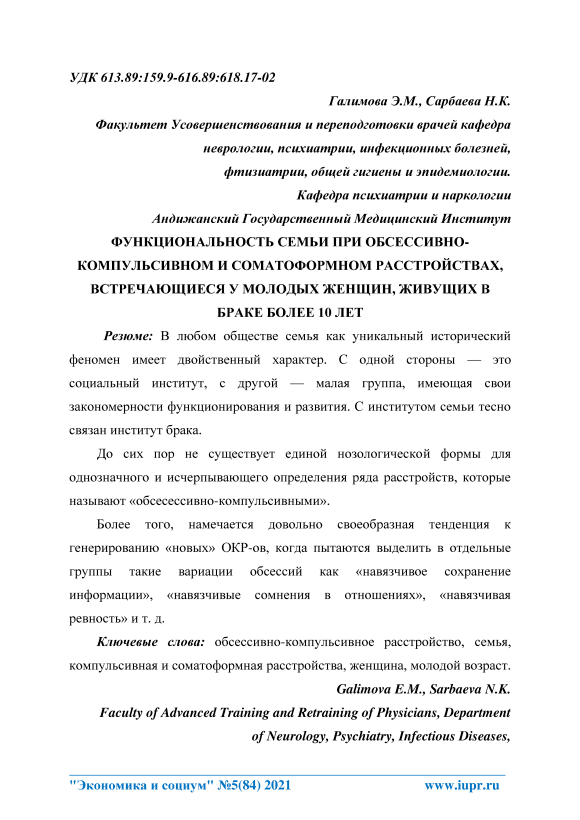 УДК 613.89:159.9-616.89:618.17-02

Галимова Э.М., Сарбаева Н.К.

Факультет Усовершенствования и переподготовки врачей кафедра неврологии, психиатрии, инфекционных болезней, фтизиатрии, общей гигиены и эпидемиологии.

Кафедра психиатрии и наркологии

Андижанский Государственный Медицинский Институт

ФУНКЦИОНАЛЬНОСТЬ СЕМЬИ ПРИ ОБСЕССИВНО-КОМПУЛЬСИВНОМ И СОМАТОФОРМНОМ РАССТРОЙСТВАХ, ВСТРЕЧАЮЩИЕСЯ У МОЛОДЫХ ЖЕНЩИН, ЖИВУЩИХ В БРАКЕ БОЛЕЕ 10 ЛЕТ

Резюме: В любом обществе семья как уникальный исторический феномен имеет двойственный характер. С одной стороны — это социальный институт, с другой — малая группа, имеющая свои закономерности функционирования и развития. С институтом семьи тесно связан институт брака.

До сих пор не существует единой нозологической формы для однозначного и исчерпывающего определения ряда расстройств, которые называют «обсесессивно-компульсивными».

Более того, намечается довольно своеобразная тенденция к генерированию «новых» ОКР-ов, когда пытаются выделить в отдельные группы такие вариации обсессий как «навязчивое сохранение информации», «навязчивые сомнения в отношениях», «навязчивая ревность» и т. д.

Ключевые слова: обсессивно-компульсивное расстройство, семья, компульсивная и соматоформная расстройства, женщина, молодой возраст.

Galimova E.M., Sarbaeva N.K.

Faculty of Advanced Training and Retraining of Physicians, Department of Neurology, Psychiatry, Infectious Diseases,

"Экономика и социум" №5(84) 2021 www.iupr.ru